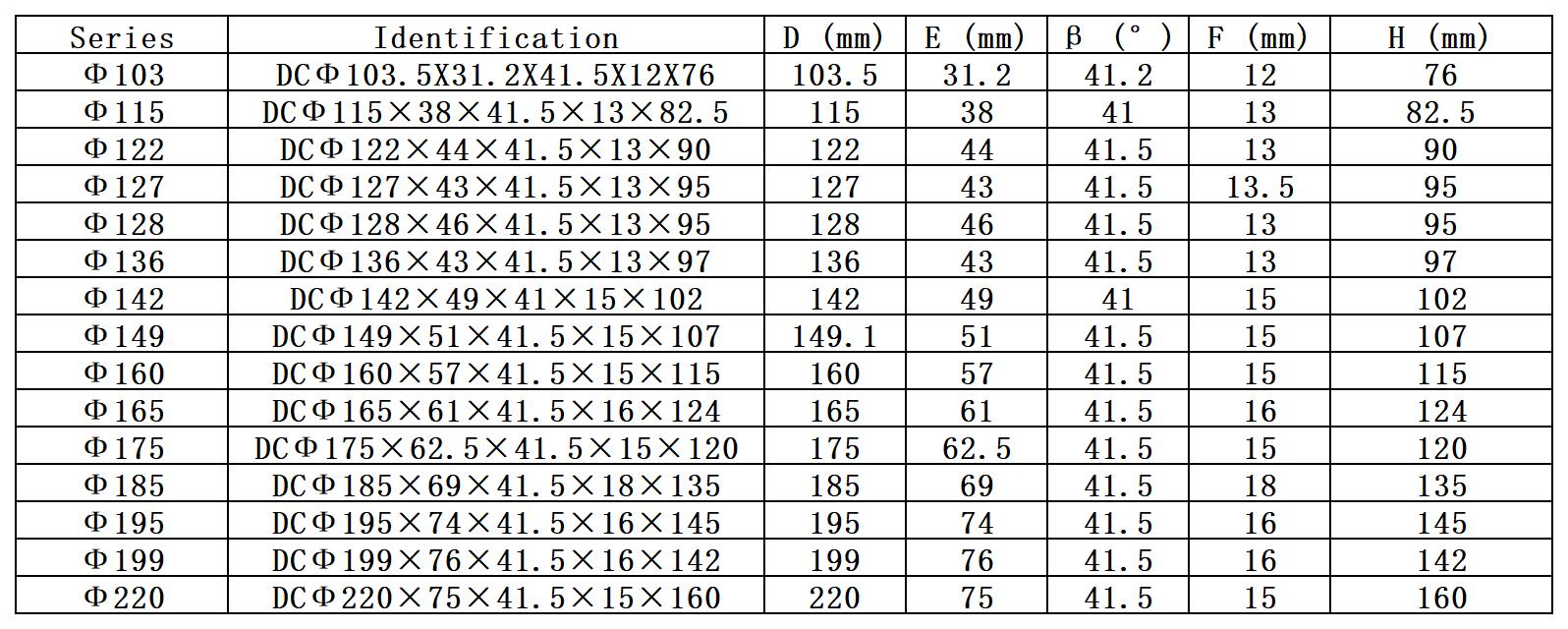 | Series | Identification | D (mm) | E (mm) | β (°) | F (mm) | H (mm) |
|---|---|---|---|---|---|---|
| Φ103 | DCΦ103.5X31.2X41.5X12X76 | 103.5 | 31.2 | 41.2 | 12 | 76 |
| Φ115 | DCΦ115×38×41.5×13×82.5 | 115 | 38 | 41 | 13 | 82.5 |
| Φ122 | DCΦ122×44×41.5×13×90 | 122 | 44 | 41.5 | 13 | 90 |
| Φ127 | DCΦ127×43×41.5×13×95 | 127 | 43 | 41.5 | 13.5 | 95 |
| Φ128 | DCΦ128×46×41.5×13×95 | 128 | 46 | 41.5 | 13 | 95 |
| Φ136 | DCΦ136×43×41.5×13×97 | 136 | 43 | 41.5 | 13 | 97 |
| Φ142 | DCΦ142×49×41×15×102 | 142 | 49 | 41 | 15 | 102 |
| Φ149 | DCΦ149×51×41.5×15×107 | 149.1 | 51 | 41.5 | 15 | 107 |
| Φ160 | DCΦ160×57×41.5×15×115 | 160 | 57 | 41.5 | 15 | 115 |
| Φ165 | DCΦ165×61×41.5×16×124 | 165 | 61 | 41.5 | 16 | 124 |
| Φ175 | DCΦ175×62.5×41.5×15×120 | 175 | 62.5 | 41.5 | 15 | 120 |
| Φ185 | DCΦ185×69×41.5×18×135 | 185 | 69 | 41.5 | 18 | 135 |
| Φ195 | DCΦ195×74×41.5×16×145 | 195 | 74 | 41.5 | 16 | 145 |
| Φ199 | DCΦ199×76×41.5×16×142 | 199 | 76 | 41.5 | 16 | 142 |
| Φ220 | DCΦ220×75×41.5×15×160 | 220 | 75 | 41.5 | 15 | 160 |